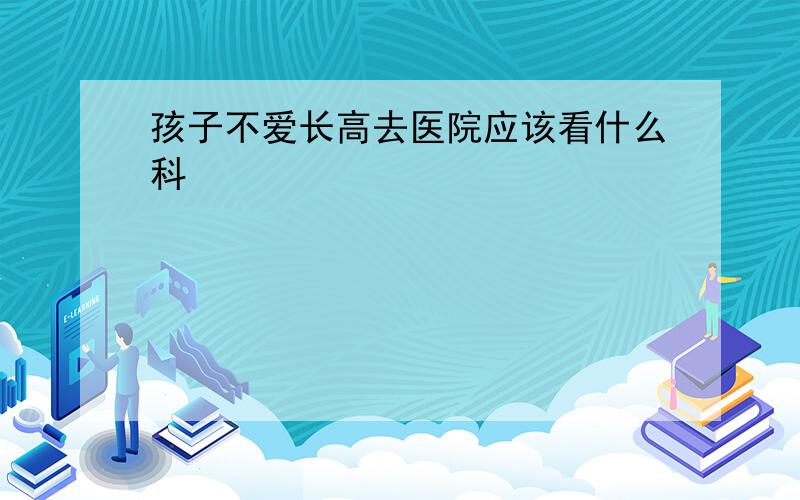 孩子不爱长高去医院应该看什么科

E-LEARNING